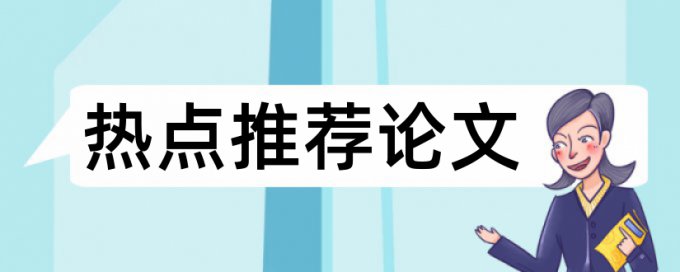 热点推荐论文